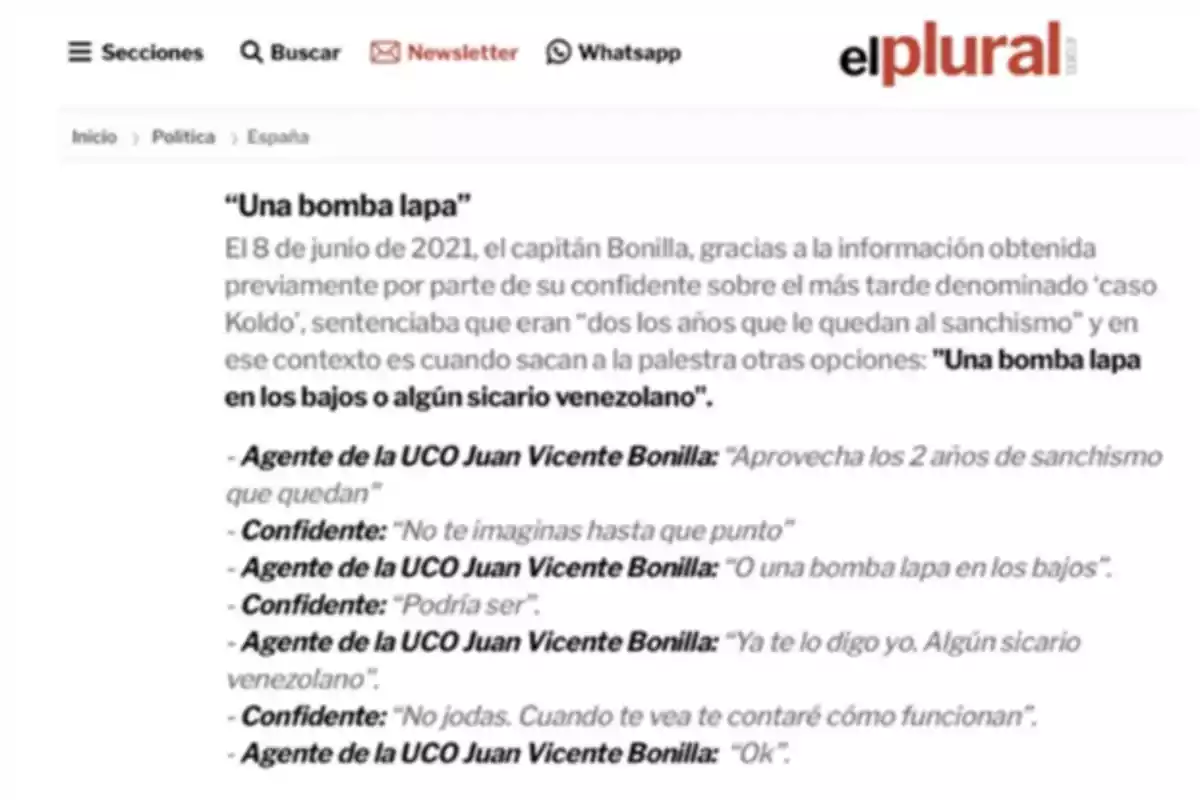 Secciones Buscar Newsletter Whatsapp

elplural

Inicio › Política › España

“Una bomba lapa”

El 8 de junio de 2021, el capitán Bonilla, gracias a la información obtenida previamente por parte de su confidente sobre el más tarde denominado ‘caso Koldo’, sentenciaba que eran “dos los años que le quedan al sanchismo” y en ese contexto es cuando sacan a la palestra otras opciones: "Una bomba lapa en los bajos o algún sicario venezolano".

- Agente de la UCO Juan Vicente Bonilla: “Aprovecha los 2 años de sanchismo que quedan”
- Confidente: “No te imaginas hasta que punto”
- Agente de la UCO Juan Vicente Bonilla: “O una bomba lapa en los bajos”.
- Confidente: “Podría ser”.
- Agente de la UCO Juan Vicente Bonilla: “Ya te lo digo yo. Algún sicario venezolano”.
- Confidente: “No jodas. Cuando te vea te contaré cómo funcionan”.
- Agente de la UCO Juan Vicente Bonilla: “Ok”.